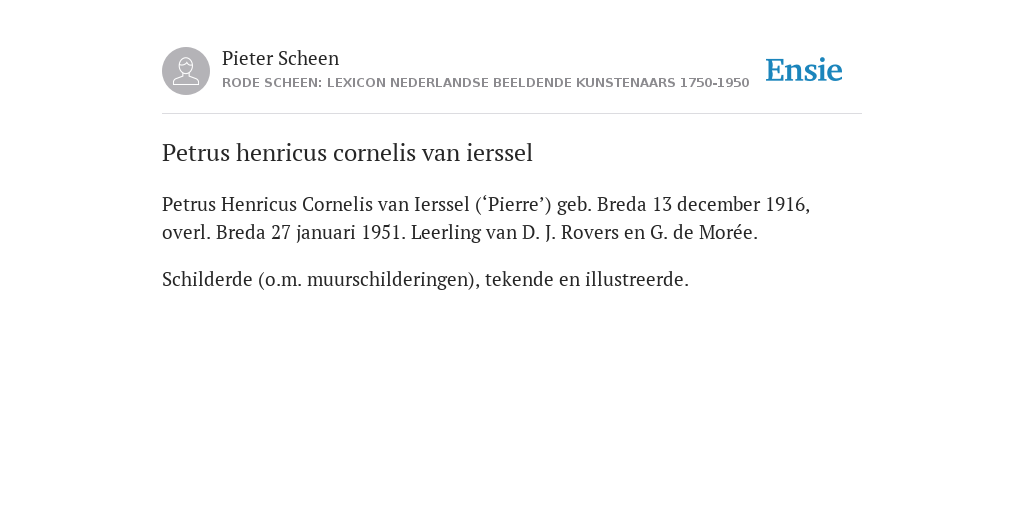 Pieter Scheen
RODE SCHEEN: LEXICON NEDERLANDSE BEELDENDE KUNSTENAARS 1750-1950

Ensie

Petrus henricus cornelis van ierssel

Petrus Henricus Cornelis van Ierssel (‘Pierre’) geb. Breda 13 december 1916, overl. Breda 27 januari 1951. Leerling van D. J. Rovers en G. de Morée.

Schilderde (o.m. muurschilderingen), tekende en illustreerde.